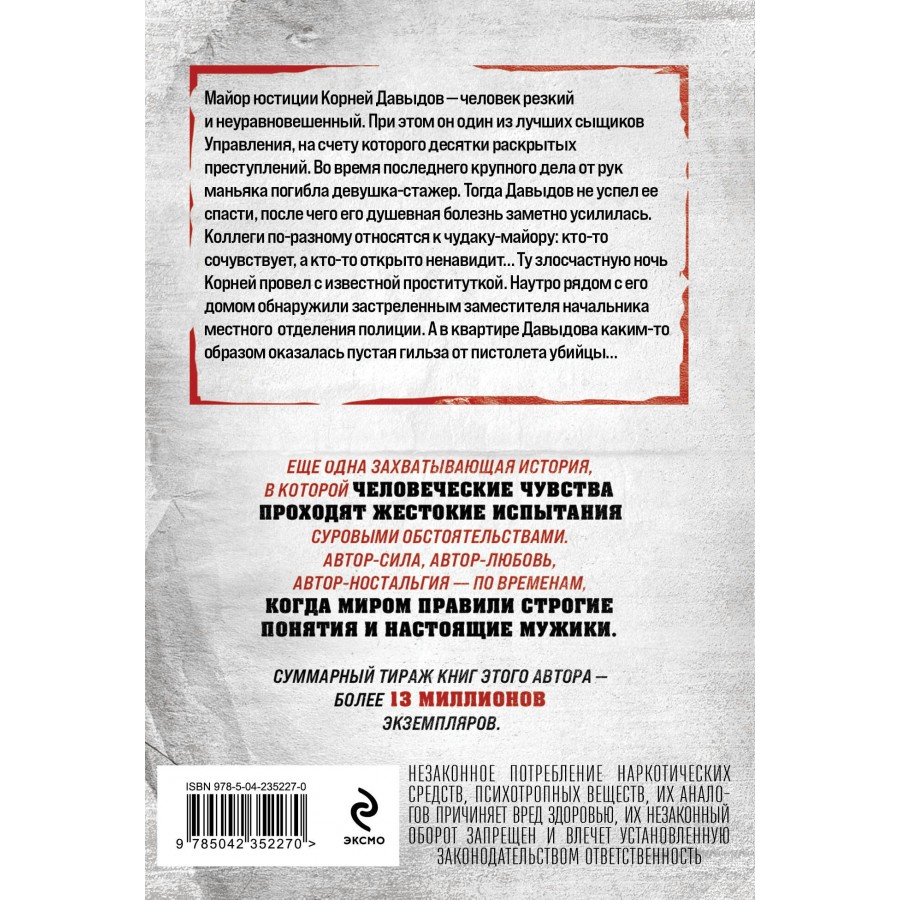 Майор юстиции Корней Давыдов — человек резкий и неуравновешенный. При этом он один из лучших сыщиков Управления, на счету которого десятки раскрытых преступлений. Во время последнего крупного дела от рук маньяка погибла девушка-стажер. Тогда Давыдов не успел ее спасти, после чего его душевная болезнь заметно усилилась. Коллеги по-разному относятся к чудаку-майору: кто-то сочувствует, а кто-то открыто ненавидит... Ту злосчастную ночь Корней провел с известной проституткой. Наутро рядом с его домом обнаружили застреленным заместителя начальника местного отделения полиции. А в квартире Давыдова каким-то образом оказалась пустая гильза от пистолета убийцы...

ЕЩЕ ОДНА ЗАХВАТЫВАЮЩАЯ ИСТОРИЯ,
В КОТОРОЙ ЧЕЛОВЕЧЕСКИЕ ЧУВСТВА
ПРОХОДЯТ ЖЕСТОКИЕ ИСПЫТАНИЯ
СУРОВЫМИ ОБСТОЯТЕЛЬСТВАМИ.
АВТОР-СИЛА, АВТОР-ЛЮБОВЬ,
АВТОР-НОСТАЛЬГИЯ — ПО ВРЕМЕНАМ,
КОГДА МИРОМ ПРАВИЛИ СТРОГИЕ
ПОНЯТИЯ И НАСТОЯЩИЕ МУЖИКИ.

СУММАРНЫЙ ТИРАЖ КНИГ ЭТОГО АВТОРА —
БОЛЕЕ 13 МИЛЛИОНОВ
ЭКЗЕМПЛЯРОВ.

ISBN 978-5-04-235227-0

9 785042 352270 >

ЭКСМО

НЕЗАКОННОЕ ПОТРЕБЛЕНИЕ НАРКОТИЧЕСКИХ СРЕДСТВ, ПСИХОТРОПНЫХ ВЕЩЕСТВ, ИХ АНАЛОГОВ ПРИЧИНЯЕТ ВРЕД ЗДОРОВЬЮ, ИХ НЕЗАКОННЫЙ ОБОРОТ ЗАПРЕЩЕН И ВЛЕЧЕТ УСТАНОВЛЕННУЮ ЗАКОНОДАТЕЛЬСТВОМ ОТВЕТСТВЕННОСТЬ